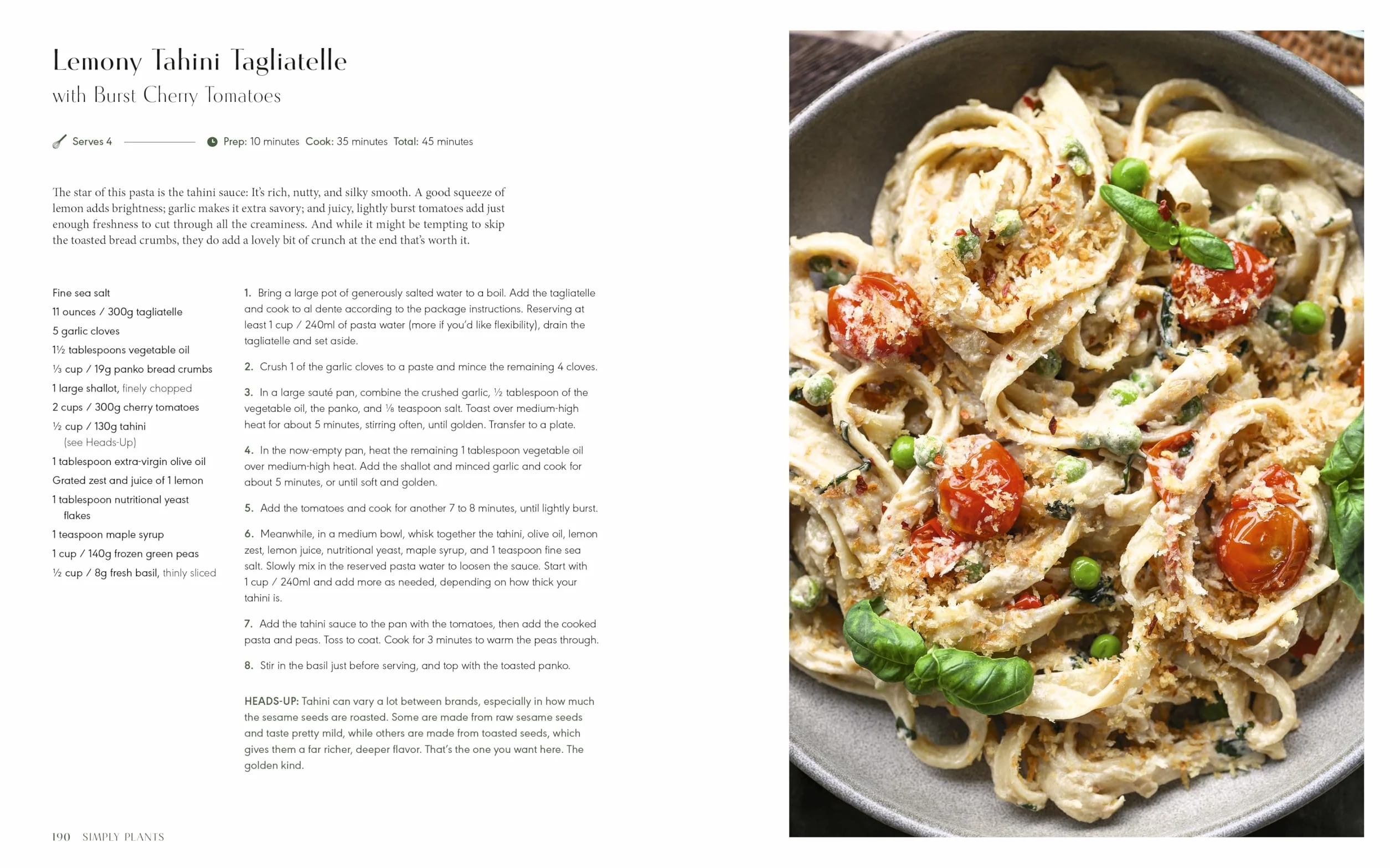 Lemony Tahini Tagliatelle
with Burst Cherry Tomatoes

Serves 4

Prep: 10 minutes Cook: 35 minutes Total: 45 minutes

The star of this pasta is the tahini sauce: It's rich, nutty, and silky smooth. A good squeeze of lemon adds brightness; garlic makes it extra savory; and juicy, lightly burst tomatoes add just enough freshness to cut through all the creaminess. And while it might be tempting to skip the toasted bread crumbs, they do add a lovely bit of crunch at the end that's worth it.

Fine sea salt
11 ounces / 300g tagliatelle
5 garlic cloves
1½ tablespoons vegetable oil
⅓ cup / 19g panko bread crumbs
1 large shallot, finely chopped
2 cups / 300g cherry tomatoes
½ cup / 130g tahini (see Heads-Up)
1 tablespoon extra-virgin olive oil
Grated zest and juice of 1 lemon
1 tablespoon nutritional yeast flakes
1 teaspoon maple syrup
1 cup / 140g frozen green peas
½ cup / 8g fresh basil, thinly sliced

1. Bring a large pot of generously salted water to a boil. Add the tagliatelle and cook to al dente according to the package instructions. Reserving at least 1 cup / 240ml of pasta water (more if you'd like flexibility), drain the tagliatelle and set aside.

2. Crush 1 of the garlic cloves to a paste and mince the remaining 4 cloves.

3. In a large sauté pan, combine the crushed garlic, ½ tablespoon of the vegetable oil, the panko, and ⅛ teaspoon salt. Toast over medium-high heat for about 5 minutes, stirring often, until golden. Transfer to a plate.

4. In the now-empty pan, heat the remaining 1 tablespoon vegetable oil over medium-high heat. Add the shallot and minced garlic and cook for about 5 minutes, or until soft and golden.

5. Add the tomatoes and cook for another 7 to 8 minutes, until lightly burst.

6. Meanwhile, in a medium bowl, whisk together the tahini, olive oil, lemon zest, lemon juice, nutritional yeast, maple syrup, and 1 teaspoon fine sea salt. Slowly mix in the reserved pasta water to loosen the sauce. Start with 1 cup / 240ml and add more as needed, depending on how thick your tahini is.

7. Add the tahini sauce to the pan with the tomatoes, then add the cooked pasta and peas. Toss to coat. Cook for 3 minutes to warm the peas through.

8. Stir in the basil just before serving, and top with the toasted panko.

HEADS-UP: Tahini can vary a lot between brands, especially in how much the sesame seeds are roasted. Some are made from raw sesame seeds and taste pretty mild, while others are made from toasted seeds, which gives them a far richer, deeper flavor. That's the one you want here. The golden kind.

190 SIMPLY PLANTS